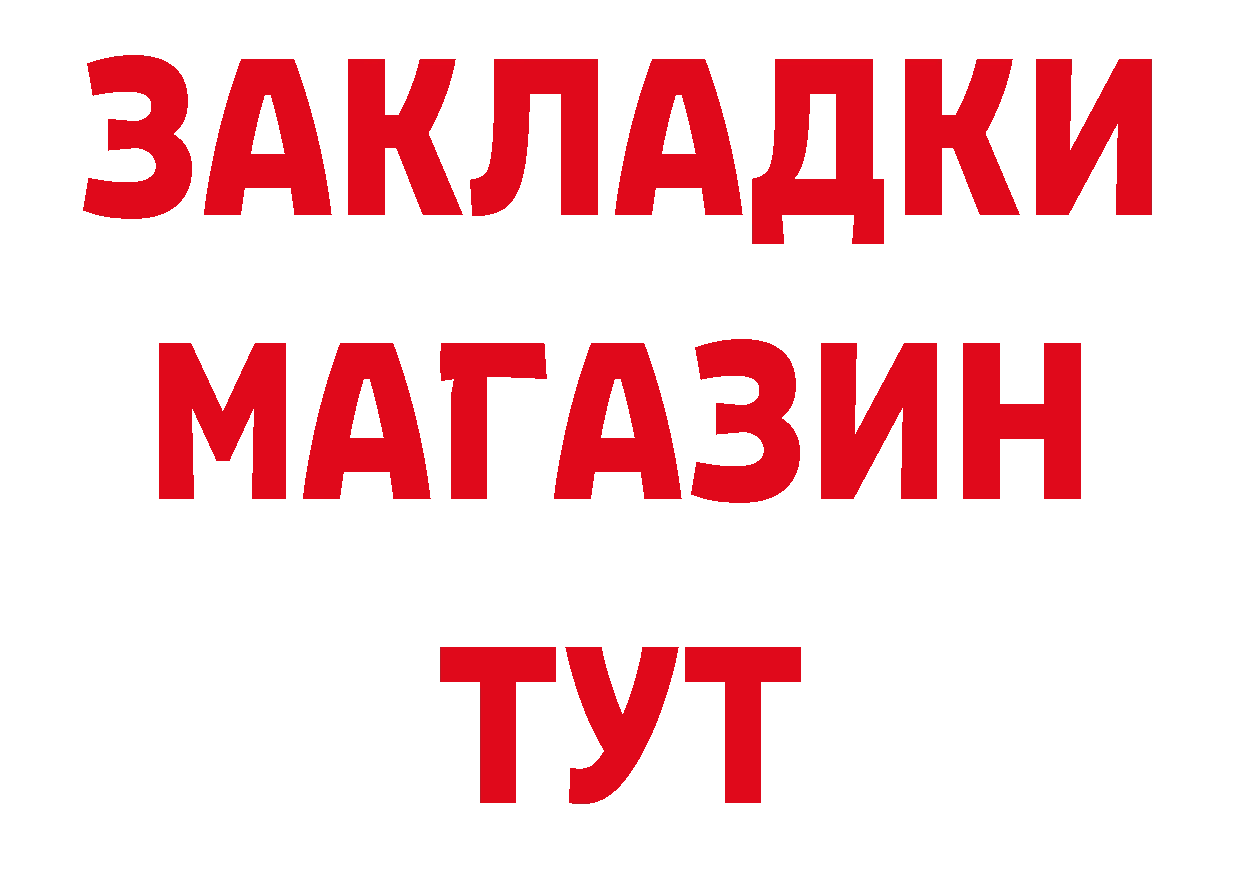 ЗАКЛАДКИ
МАГАЗИН
ТУТ